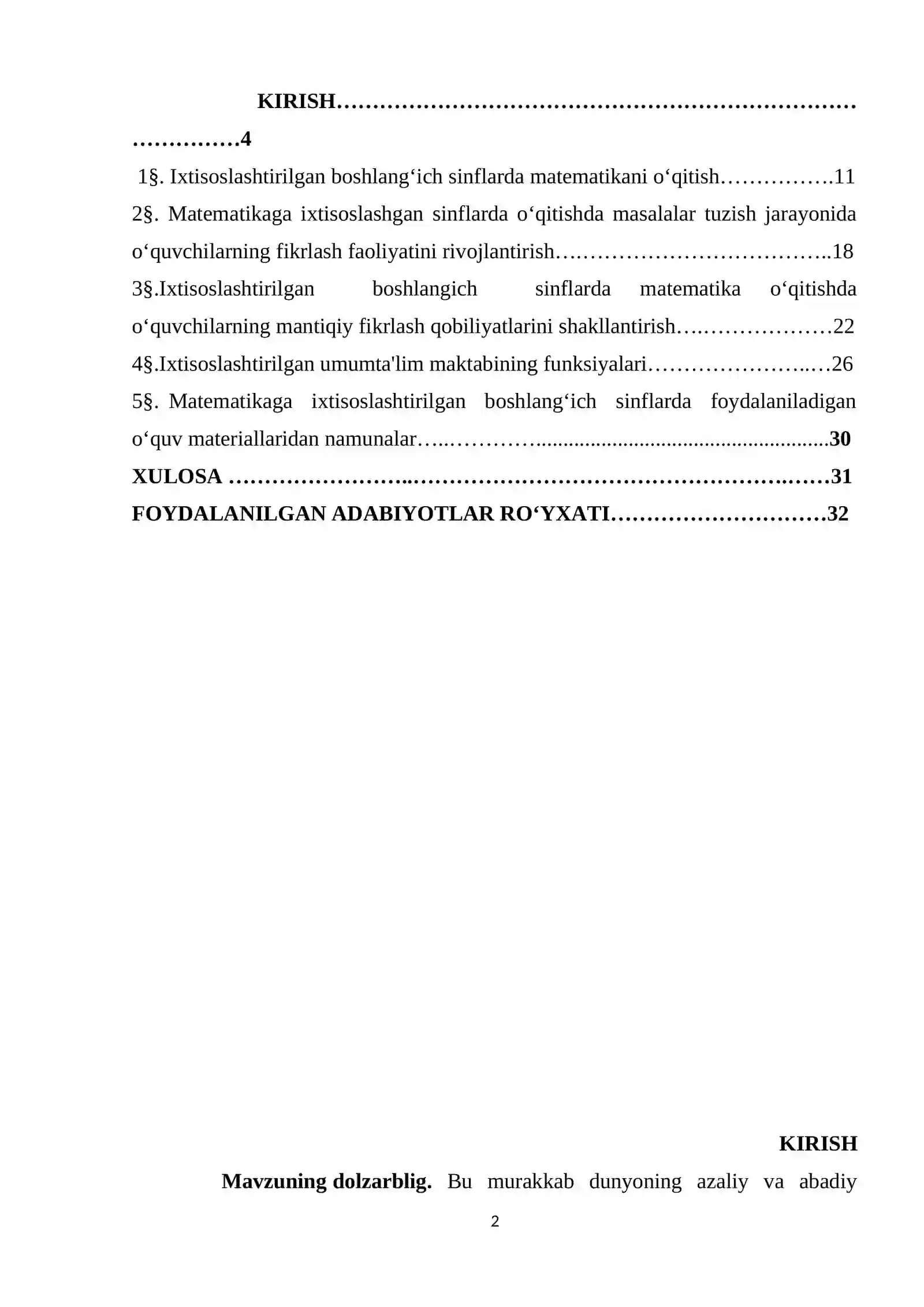 KIRISH 4

1§. Ixtisoslashtirilgan boshlang‘ich sinflarda matematikani o‘qitish 11

2§. Matematikaga ixtisoslashgan sinflarda o‘qitishda masalalar tuzish jarayonida o‘quvchilarning fikrlash faoliyatini rivojlantirish 18

3§.Ixtisoslashtirilgan boshlangich sinflarda matematika o‘qitishda o‘quvchilarning mantiqiy fikrlash qobiliyatlarini shakllantirish 22

4§.Ixtisoslashtirilgan umumta'lim maktabining funksiyalari 26

5§. Matematikaga ixtisoslashtirilgan boshlang‘ich sinflarda foydalaniladigan o‘quv materiallaridan namunalar 30

XULOSA 31

FOYDALANILGAN ADABIYOTLAR RO‘YXATI 32

KIRISH

Mavzuning dolzarblig. Bu murakkab dunyoning azaliy va abadiy

2